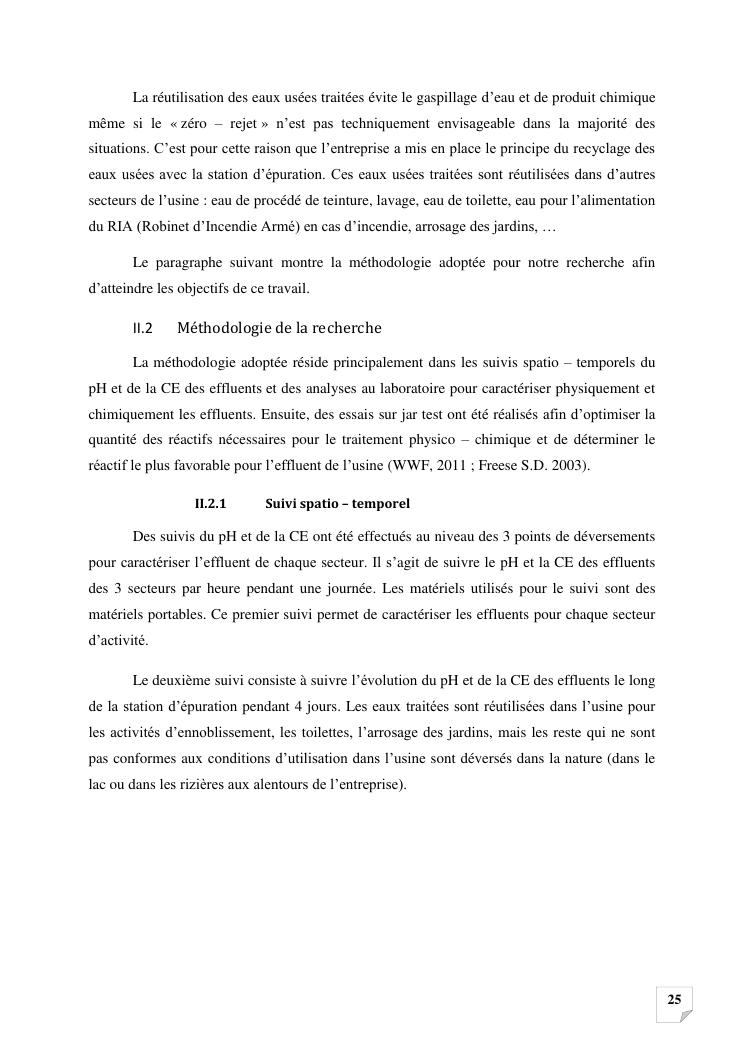 La réutilisation des eaux usées traitées évite le gaspillage d'eau et de produit chimique même si le « zéro – rejet » n'est pas techniquement envisageable dans la majorité des situations. C'est pour cette raison que l'entreprise a mis en place le principe du recyclage des eaux usées avec la station d'épuration. Ces eaux usées traitées sont réutilisées dans d'autres secteurs de l'usine : eau de procédé de teinture, lavage, eau de toilette, eau pour l'alimentation du RIA (Robinet d'Incendie Armé) en cas d'incendie, arrosage des jardins, …

Le paragraphe suivant montre la méthodologie adoptée pour notre recherche afin d'atteindre les objectifs de ce travail.

II.2 Méthodologie de la recherche

La méthodologie adoptée réside principalement dans les suivis spatio – temporels du pH et de la CE des effluents et des analyses au laboratoire pour caractériser physiquement et chimiquement les effluents. Ensuite, des essais sur jar test ont été réalisés afin d'optimiser la quantité des réactifs nécessaires pour le traitement physico – chimique et de déterminer le réactif le plus favorable pour l'effluent de l'usine (WWF, 2011 ; Freese S.D. 2003).

II.2.1 Suivi spatio – temporel

Des suivis du pH et de la CE ont été effectués au niveau des 3 points de déversements pour caractériser l'effluent de chaque secteur. Il s'agit de suivre le pH et la CE des effluents des 3 secteurs par heure pendant une journée. Les matériels utilisés pour le suivi sont des matériels portables. Ce premier suivi permet de caractériser les effluents pour chaque secteur d'activité.

Le deuxième suivi consiste à suivre l'évolution du pH et de la CE des effluents le long de la station d'épuration pendant 4 jours. Les eaux traitées sont réutilisées dans l'usine pour les activités d'ennoblissement, les toilettes, l'arrosage des jardins, mais les reste qui ne sont pas conformes aux conditions d'utilisation dans l'usine sont déversés dans la nature (dans le lac ou dans les rizières aux alentours de l'entreprise).

25